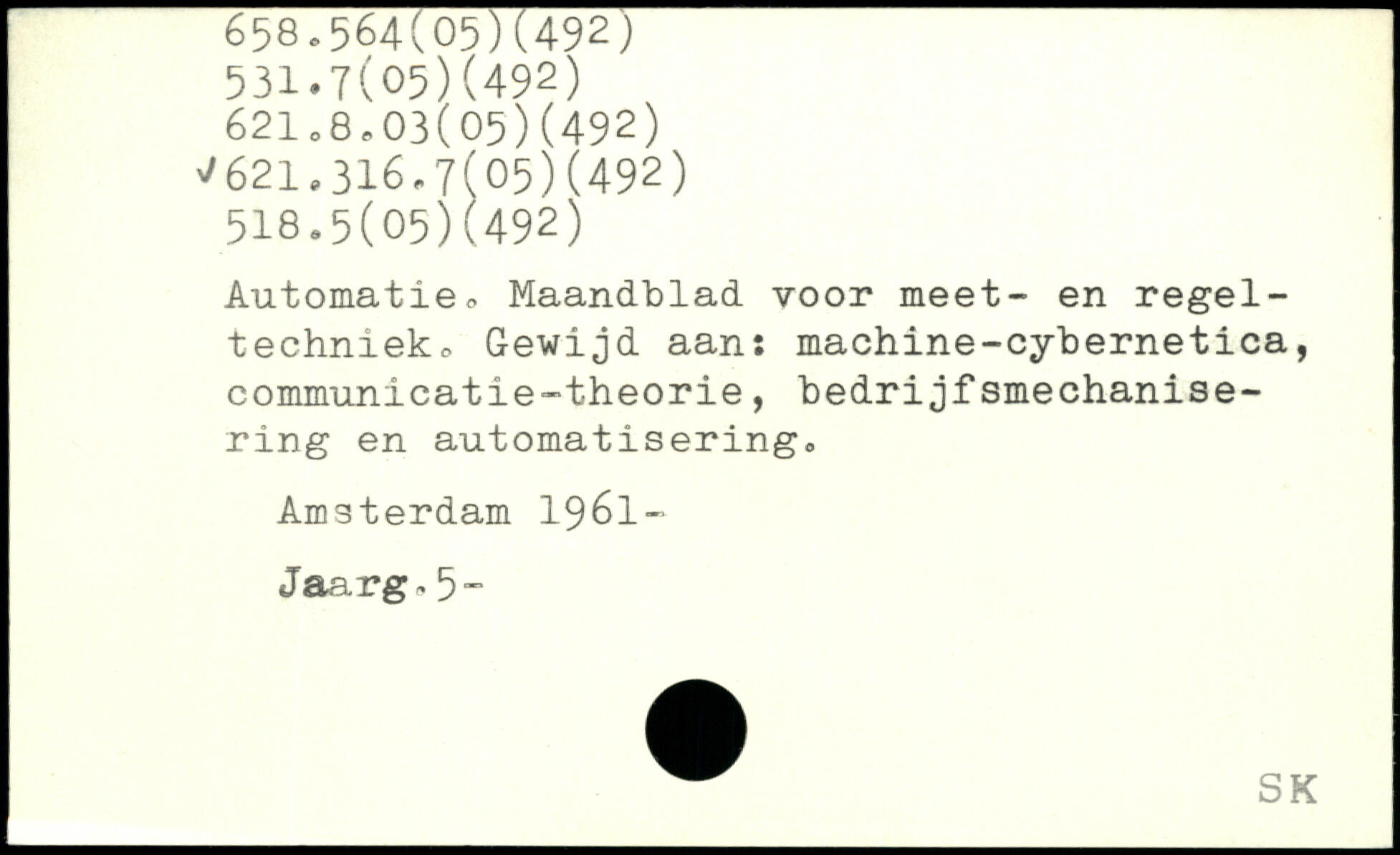 658.564(05)(492)
531.7(05)(492)
621.8.03(05)(492)
✓621.316.7(05)(492)
518.5(05)(492)

Automatie. Maandblad voor meet- en regeltechniek. Gewijd aan: machine-cybernetica, communicatie-theorie, bedrijfsmechanisering en automatisering.

Amsterdam 1961-

Jaarg.5-

SK